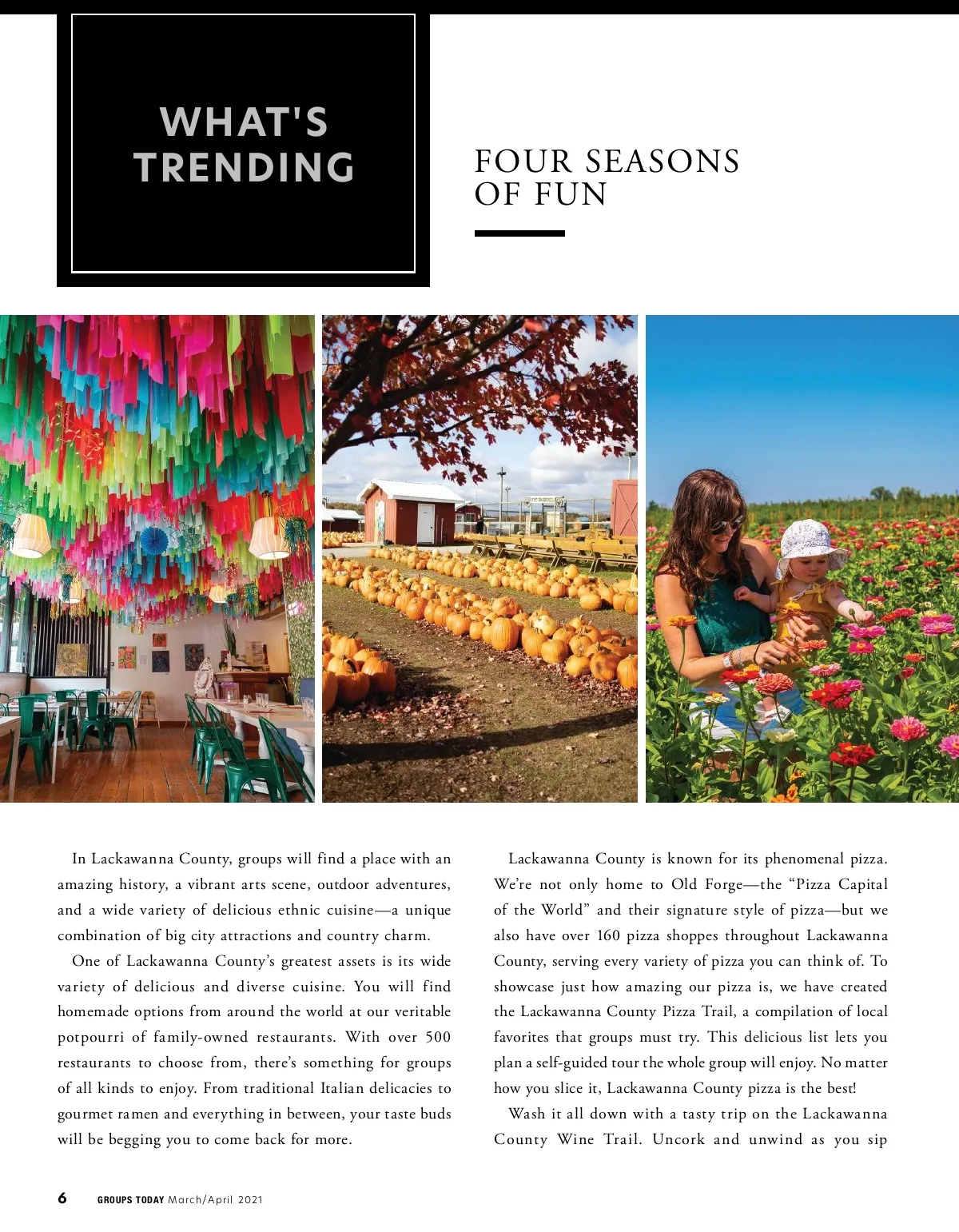 WHAT'S TRENDING

FOUR SEASONS OF FUN

In Lackawanna County, groups will find a place with an amazing history, a vibrant arts scene, outdoor adventures, and a wide variety of delicious ethnic cuisine—a unique combination of big city attractions and country charm.

One of Lackawanna County's greatest assets is its wide variety of delicious and diverse cuisine. You will find homemade options from around the world at our veritable potpourri of family-owned restaurants. With over 500 restaurants to choose from, there's something for groups of all kinds to enjoy. From traditional Italian delicacies to gourmet ramen and everything in between, your taste buds will be begging you to come back for more.

Lackawanna County is known for its phenomenal pizza. We're not only home to Old Forge—the "Pizza Capital of the World" and their signature style of pizza—but we also have over 160 pizza shoppes throughout Lackawanna County, serving every variety of pizza you can think of. To showcase just how amazing our pizza is, we have created the Lackawanna County Pizza Trail, a compilation of local favorites that groups must try. This delicious list lets you plan a self-guided tour the whole group will enjoy. No matter how you slice it, Lackawanna County pizza is the best!

Wash it all down with a tasty trip on the Lackawanna County Wine Trail. Uncork and unwind as you sip

6 GROUPS TODAY March/April 2021